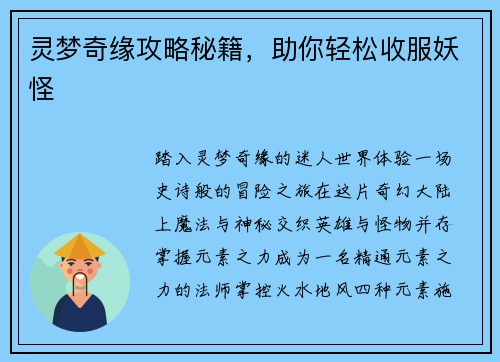 灵梦奇缘攻略秘籍，助你轻松收服妖怪

踏入灵梦奇缘的迷人世界体验一场史诗般的冒险之旅在这片奇幻大陆上魔法与神秘交织英雄与怪物并存掌握元素之力成为一名精通元素之力的法师掌控火水地风四种元素施